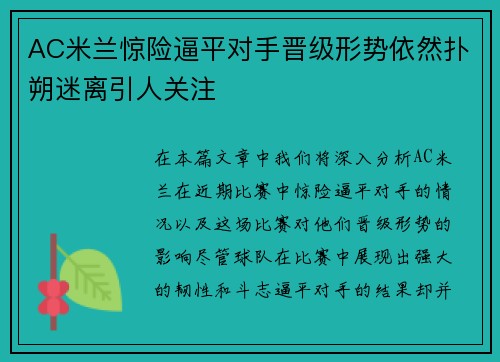 AC米兰惊险逼平对手晋级形势依然扑朔迷离引人关注

在本篇文章中我们将深入分析AC米兰在近期比赛中惊险逼平对手的情况以及这场比赛对他们晋级形势的影响尽管球队在比赛中展现出强大的韧性和斗志逼平对手的结果却并